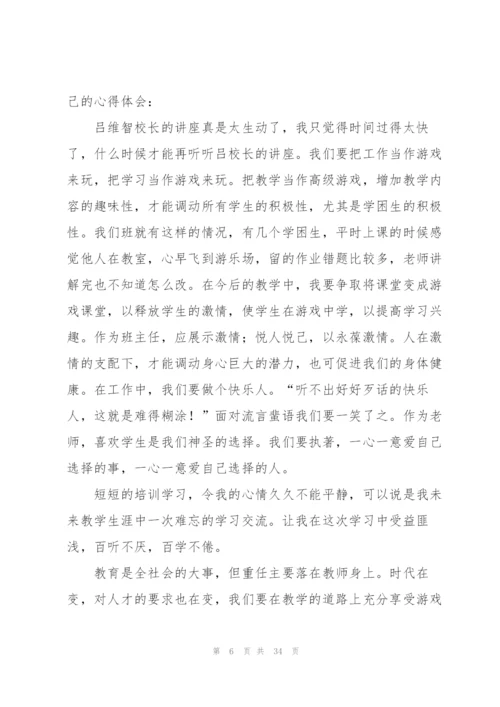 己的心得体会：

吕维智校长的讲座真是太生动了，我只觉得时间过得太快了，什么时候才能再听听吕校长的讲座。我们要把工作当作游戏来玩，把学习当作游戏来玩。把教学当作高级游戏，增加教学内容的趣味性，才能调动所有学生的积极性，尤其是学困生的积极性。我们班就有这样的情况，有几个学困生，平时上课的时候感觉他人在教室，心早飞到游乐场，留的作业错题比较多，老师讲解完也不知道怎么改。在今后的教学中，我要争取将课堂变成游戏课堂，以释放学生的激情，使学生在游戏中学，以提高学习兴趣。作为班主任，应展示激情；悦人悦己，以永葆激情。人在激情的支配下，才能调动身心巨大的潜力，也可促进我们的身体健康。在工作中，我们要做个快乐人。“听不出好好歹话的快乐人，这就是难得糊涂！”面对流言蜚语我们要一笑了之。作为老师，喜欢学生是我们神圣的选择。我们要执著，一心一意爱自己选择的事，一心一意爱自己选择的人。

短短的培训学习，令我的心情久久不能平静，可以说是我未来教学生涯中一次难忘的学习交流。让我在这次学习中受益匪浅，百听不厌，百学不倦。

教育是全社会的大事，但重任主要落在教师身上。时代在变，对人才的要求也在变，我们要在教学的道路上充分享受游戏

第 6 页 共 34 页